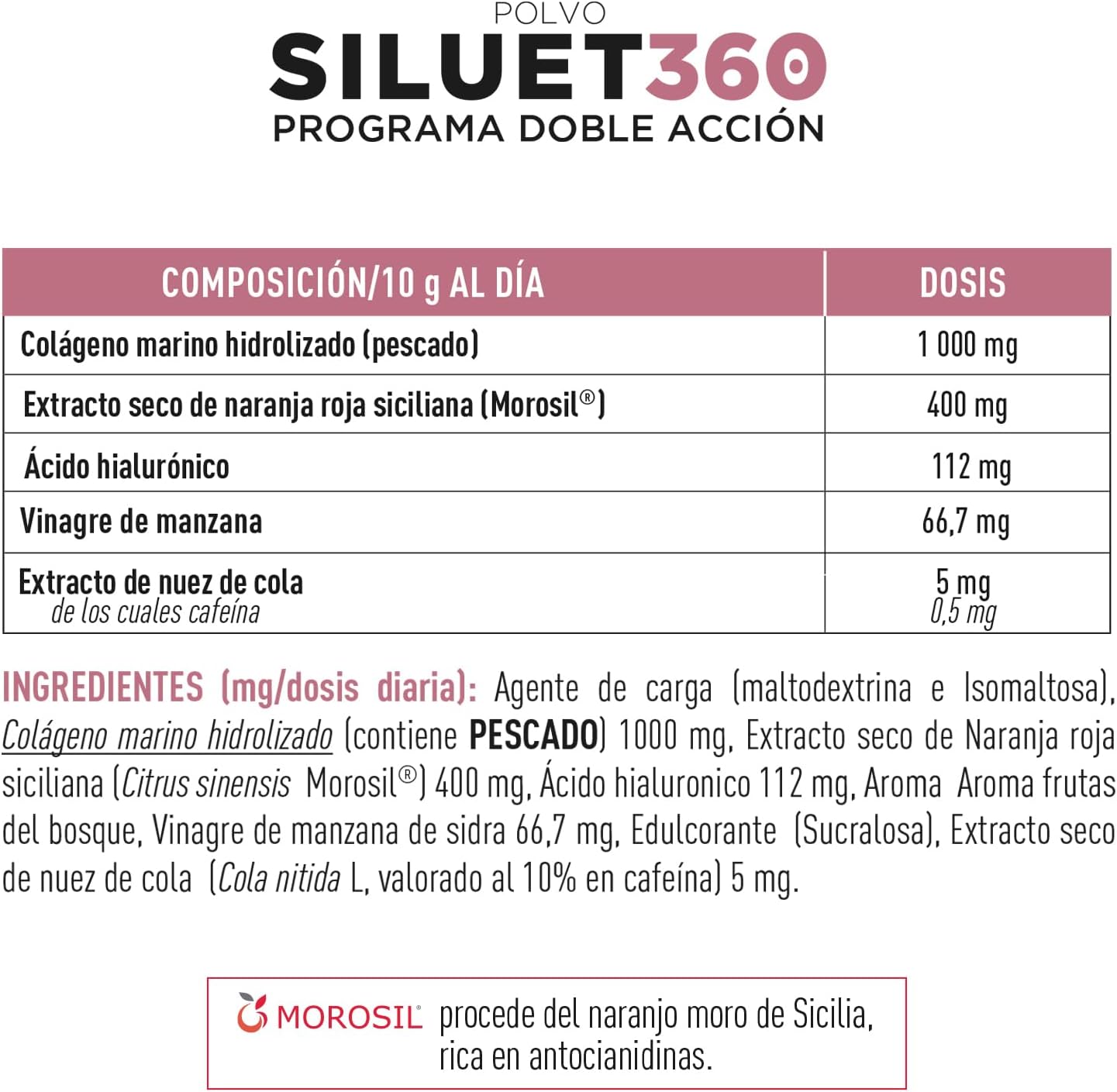 POLVO
SILUET360
PROGRAMA DOBLE ACCIÓN

| COMPOSICIÓN/10 g AL DÍA | DOSIS |
|---|---|
| Colágeno marino hidrolizado (pescado) | 1 000 mg |
| Extracto seco de naranja roja siciliana (Morosil®) | 400 mg |
| Ácido hialurónico | 112 mg |
| Vinagre de manzana | 66,7 mg |
| Extracto de nuez de cola de los cuales cafeína | 5 mg 0,5 mg |

INGREDIENTES (mg/dosis diaria): Agente de carga (maltodextrina e Isomaltosa), Colágeno marino hidrolizado (contiene PESCADO) 1000 mg, Extracto seco de Naranja roja siciliana (Citrus sinensis Morosil®) 400 mg, Ácido hialuronico 112 mg, Aroma Aroma frutas del bosque, Vinagre de manzana de sidra 66,7 mg, Edulcorante (Sucralosa), Extracto seco de nuez de cola (Cola nitida L, valorado al 10% en cafeína) 5 mg.

MOROSIL® procede del naranjo moro de Sicilia, rica en antocianidinas.